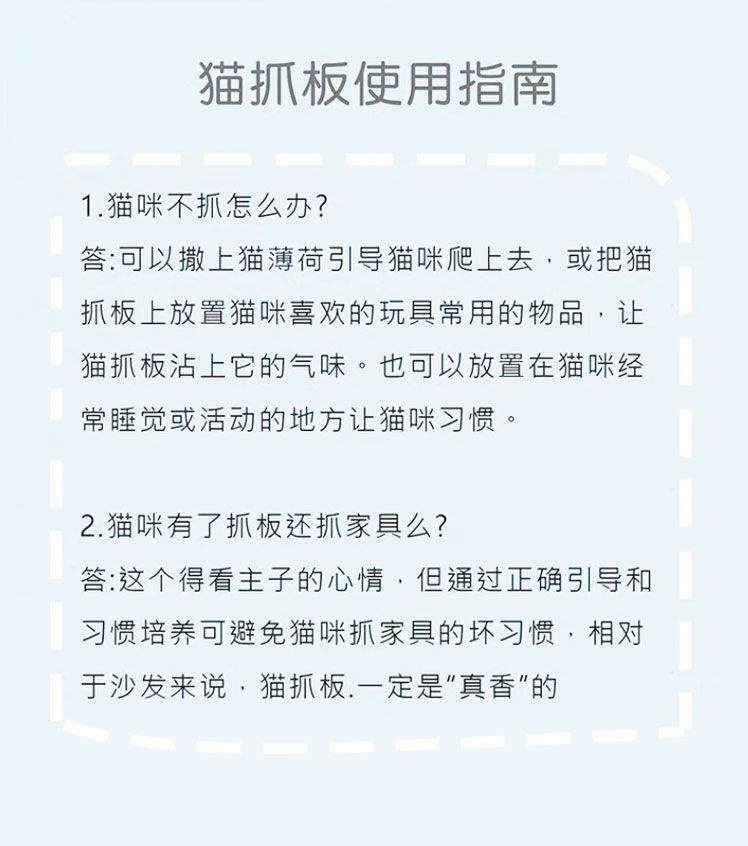 猫抓板使用指南

1.猫咪不抓怎么办?
答:可以撒上猫薄荷引导猫咪爬上去，或把猫抓板上放置猫咪喜欢的玩具常用的物品，让猫抓板沾上它的气味。也可以放置在猫咪经常睡觉或活动的地方让猫咪习惯。

2.猫咪有了抓板还抓家具么?
答:这个得看主子的心情，但通过正确引导和习惯培养可避免猫咪抓家具的坏习惯，相对于沙发来说，猫抓板.一定是“真香”的